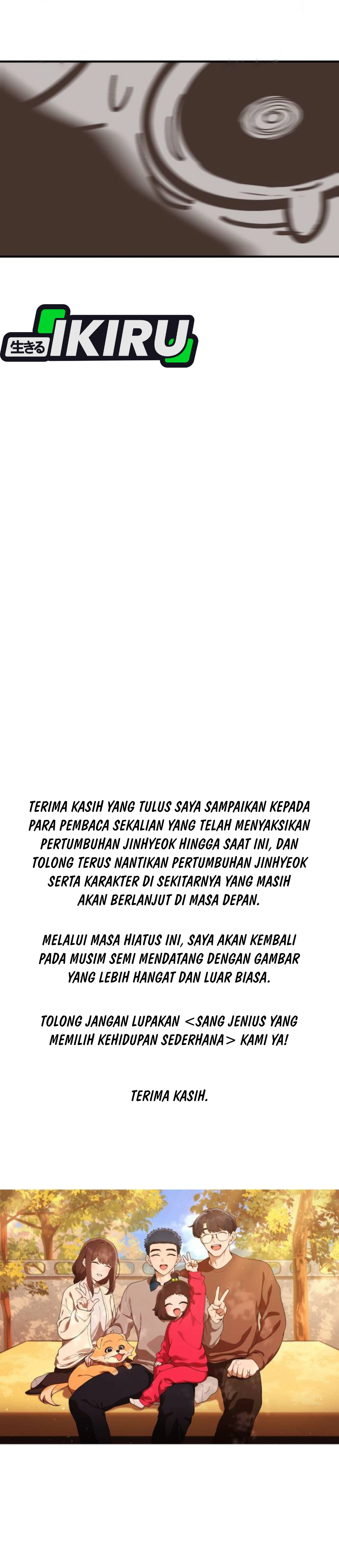 生きる IKIRU

TERIMA KASIH YANG TULUS SAYA SAMPAIKAN KEPADA PARA PEMBACA SEKALIAN YANG TELAH MENYAKSIKAN PERTUMBUHAN JINHYEOK HINGGA SAAT INI, DAN TOLONG TERUS NANTIKAN PERTUMBUHAN JINHYEOK SERTA KARAKTER DI SEKITARNYA YANG MASIH AKAN BERLANJUT DI MASA DEPAN.

MELALUI MASA HIATUS INI, SAYA AKAN KEMBALI PADA MUSIM SEMI MENDATANG DENGAN GAMBAR YANG LEBIH HANGAT DAN LUAR BIASA.

TOLONG JANGAN LUPAKAN <SANG JENIUS YANG MEMILIH KEHIDUPAN SEDERHANA> KAMI YA!

TERIMA KASIH.